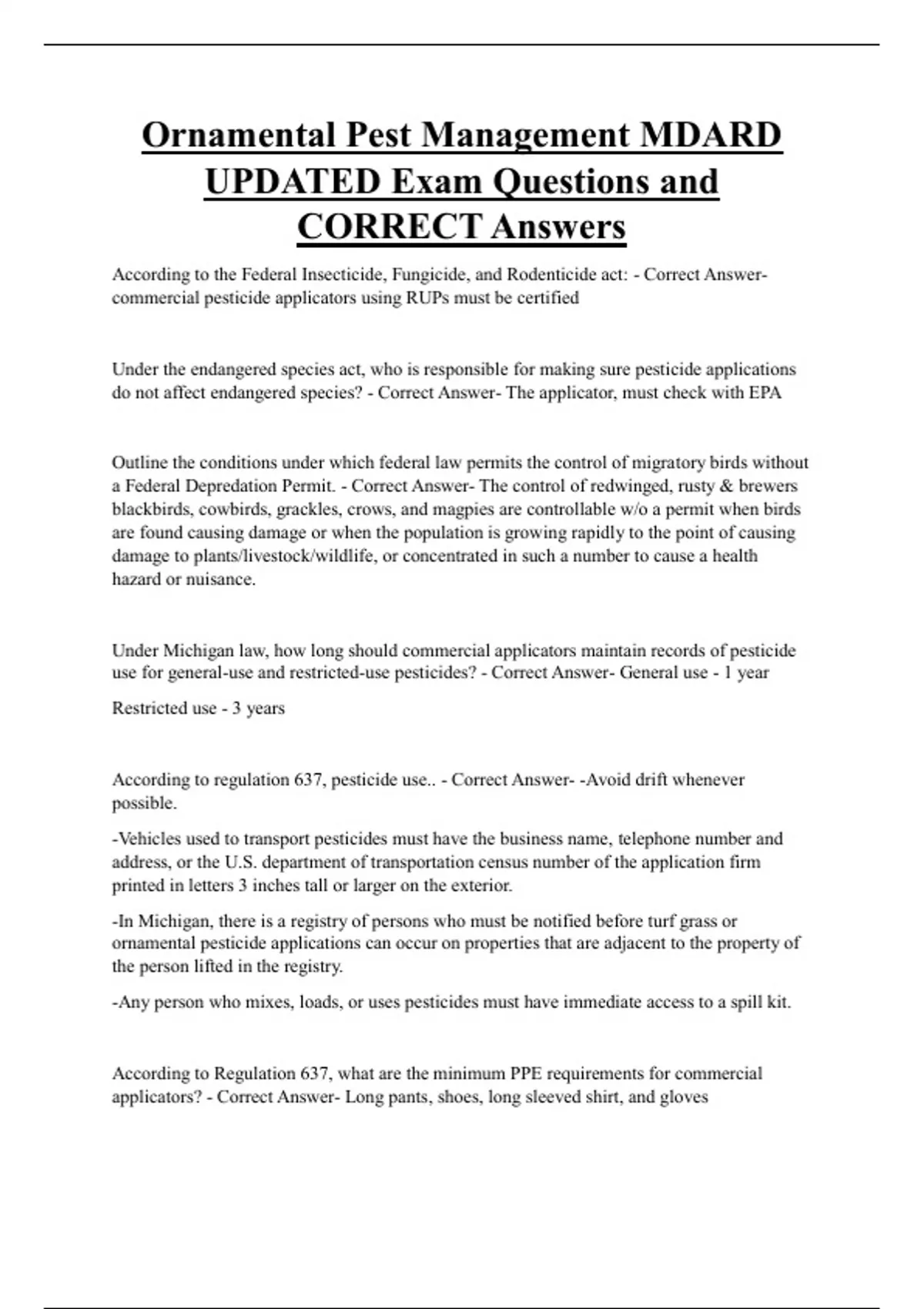 Ornamental Pest Management MDARD UPDATED Exam Questions and CORRECT Answers

According to the Federal Insecticide, Fungicide, and Rodenticide act: - Correct Answer- commercial pesticide applicators using RUPs must be certified

Under the endangered species act, who is responsible for making sure pesticide applications do not affect endangered species? - Correct Answer- The applicator, must check with EPA

Outline the conditions under which federal law permits the control of migratory birds without a Federal Depredation Permit. - Correct Answer- The control of redwinged, rusty & brewers blackbirds, cowbirds, grackles, crows, and magpies are controllable w/o a permit when birds are found causing damage or when the population is growing rapidly to the point of causing damage to plants/livestock/wildlife, or concentrated in such a number to cause a health hazard or nuisance.

Under Michigan law, how long should commercial applicators maintain records of pesticide use for general-use and restricted-use pesticides? - Correct Answer- General use - 1 year

Restricted use - 3 years

According to regulation 637, pesticide use.. - Correct Answer- -Avoid drift whenever possible.

-Vehicles used to transport pesticides must have the business name, telephone number and address, or the U.S. department of transportation census number of the application firm printed in letters 3 inches tall or larger on the exterior.

-In Michigan, there is a registry of persons who must be notified before turf grass or ornamental pesticide applications can occur on properties that are adjacent to the property of the person lifted in the registry.

-Any person who mixes, loads, or uses pesticides must have immediate access to a spill kit.

According to Regulation 637, what are the minimum PPE requirements for commercial applicators? - Correct Answer- Long pants, shoes, long sleeved shirt, and gloves